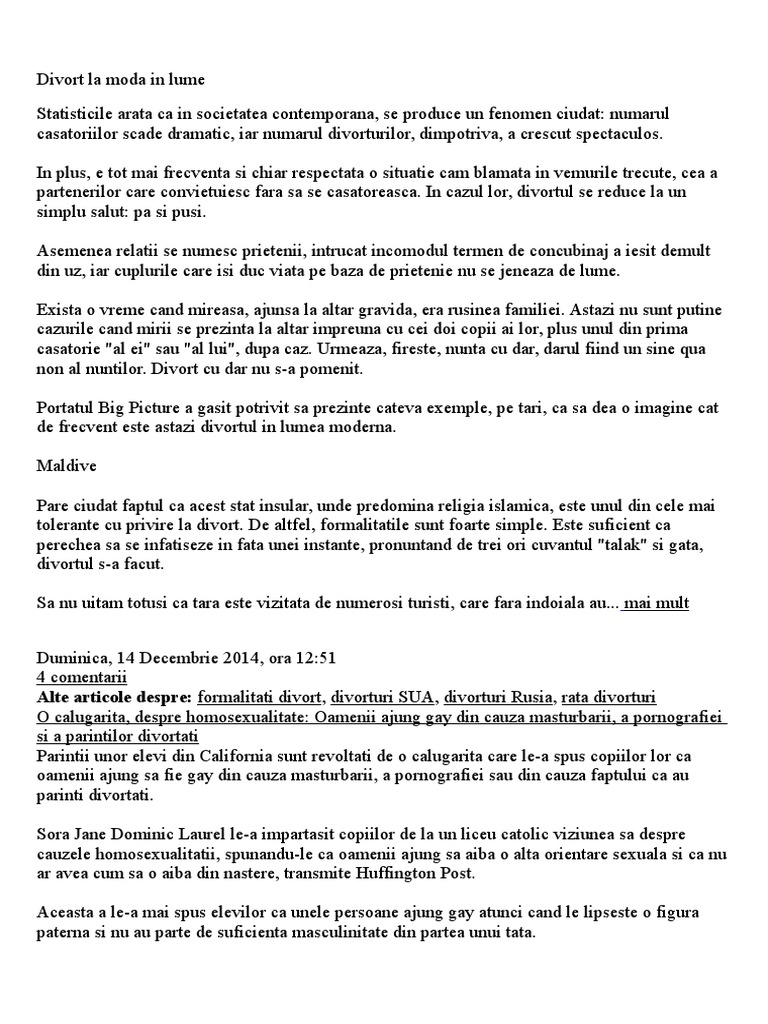 Divort la moda in lume

Statisticile arata ca in societatea contemporana, se produce un fenomen ciudat: numarul casatoriilor scade dramatic, iar numarul divorturilor, dimpotriva, a crescut spectaculos.

In plus, e tot mai frecventa si chiar respectata o situatie cam blamata in vemurile trecute, cea a partenerilor care convietuiesc fara sa se casatoreasca. In cazul lor, divortul se reduce la un simplu salut: pa si pusi.

Asemenea relatii se numesc prietenii, intrucat incomodul termen de concubinaj a iesit demult din uz, iar cuplurile care isi duc viata pe baza de prietenie nu se jeneaza de lume.

Exista o vreme cand mireasa, ajunsa la altar gravida, era rusinea familiei. Astazi nu sunt putine cazurile cand mirii se prezinta la altar impreuna cu cei doi copii ai lor, plus unul din prima casatorie "al ei" sau "al lui", dupa caz. Urmeaza, fireste, nunta cu dar, darul fiind un sine qua non al nuntilor. Divort cu dar nu s-a pomenit.

Portatul Big Picture a gasit potrivit sa prezinte cateva exemple, pe tari, ca sa dea o imagine cat de frecvent este astazi divortul in lumea moderna.

Maldive

Pare ciudat faptul ca acest stat insular, unde predomina religia islamica, este unul din cele mai tolerante cu privire la divort. De altfel, formalitatile sunt foarte simple. Este suficient ca perechea sa se infatiseze in fata unei instante, pronuntand de trei ori cuvantul "talak" si gata, divortul s-a facut.

Sa nu uitam totusi ca tara este vizitata de numerosi turisti, care fara indoiala au... mai mult

Duminica, 14 Decembrie 2014, ora 12:51
4 comentarii
Alte articole despre: formalitati divort, divorturi SUA, divorturi Rusia, rata divorturi
O calugarita, despre homosexualitate: Oamenii ajung gay din cauza masturbarii, a pornografiei si a parintilor divortati
Parintii unor elevi din California sunt revoltati de o calugarita care le-a spus copiilor lor ca oamenii ajung sa fie gay din cauza masturbarii, a pornografiei sau din cauza faptului ca au parinti divortati.

Sora Jane Dominic Laurel le-a impartasit copiilor de la un liceu catolic viziunea sa despre cauzele homosexualitatii, spunandu-le ca oamenii ajung sa aiba o alta orientare sexuala si ca nu ar avea cum sa o aiba din nastere, transmite Huffington Post.

Aceasta a le-a mai spus elevilor ca unele persoane ajung gay atunci cand le lipseste o figura paterna si nu au parte de suficienta masculinitate din partea unui tata.